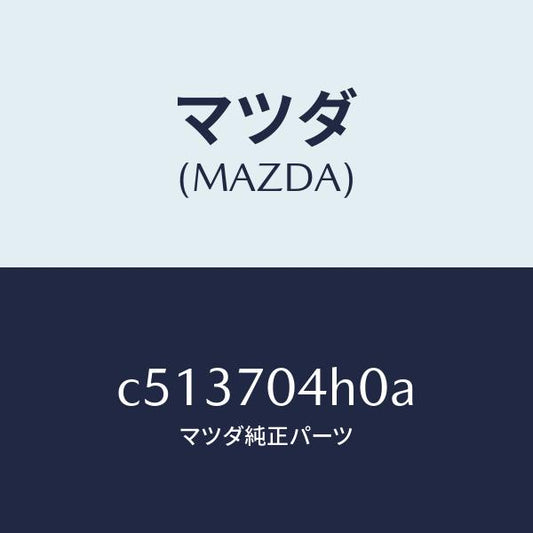 マツダ
(MAZDA)

c513704h0a
マツダ純正パーツ